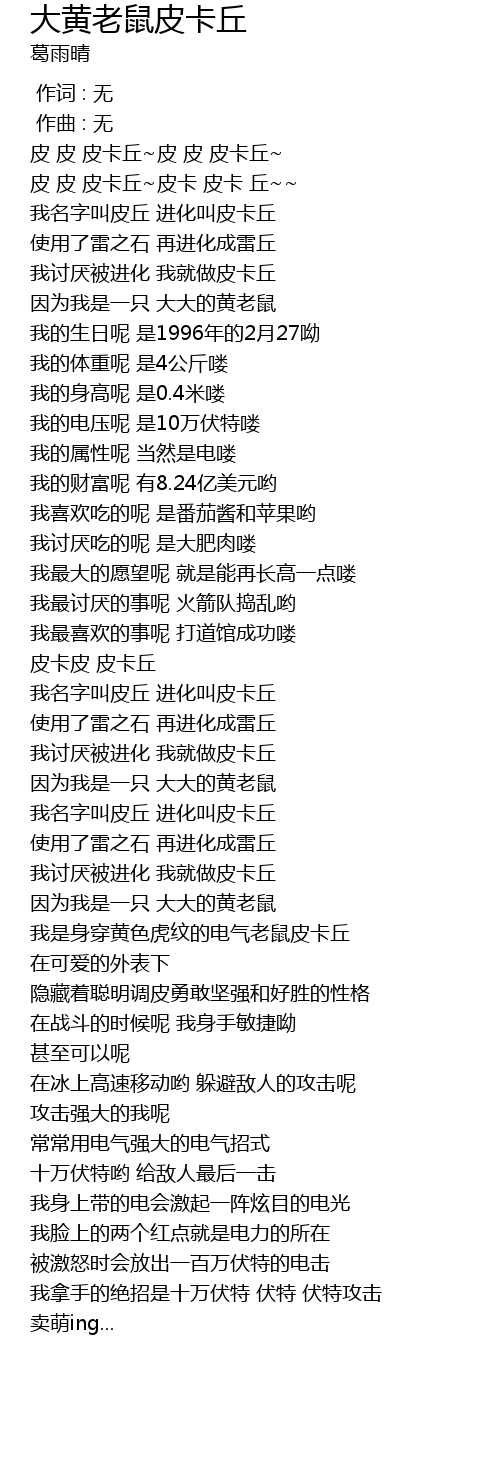 大黄老鼠皮卡丘
葛雨晴

作词 : 无
作曲 : 无
皮 皮 皮卡丘~皮 皮 皮卡丘~
皮 皮 皮卡丘~皮卡 皮卡 丘~~
我名字叫皮丘 进化叫皮卡丘
使用了雷之石 再进化成雷丘
我讨厌被进化 我就做皮卡丘
因为我是一只 大大的黄老鼠
我的生日呢 是1996年的2月27呦
我的体重呢 是4公斤喽
我的身高呢 是0.4米喽
我的电压呢 是10万伏特喽
我的属性呢 当然是电喽
我的财富呢 有8.24亿美元哟
我喜欢吃的呢 是番茄酱和苹果哟
我讨厌吃的呢 是大肥肉喽
我最大的愿望呢 就是能再长高一点喽
我最讨厌的事呢 火箭队捣乱哟
我最喜欢的事呢 打道馆成功喽
皮卡皮 皮卡丘
我名字叫皮丘 进化叫皮卡丘
使用了雷之石 再进化成雷丘
我讨厌被进化 我就做皮卡丘
因为我是一只 大大的黄老鼠
我名字叫皮丘 进化叫皮卡丘
使用了雷之石 再进化成雷丘
我讨厌被进化 我就做皮卡丘
因为我是一只 大大的黄老鼠
我是身穿黄色虎纹的电气老鼠皮卡丘
在可爱的外表下
隐藏着聪明调皮勇敢坚强和好胜的性格
在战斗的时候呢 我身手敏捷呦
甚至可以呢
在冰上高速移动哟 躲避敌人的攻击呢
攻击强大的我呢
常常用电气强大的电气招式
十万伏特哟 给敌人最后一击
我身上带的电会激起一阵炫目的电光
我脸上的两个红点就是电力的所在
被激怒时会放出一百万伏特的电击
我拿手的绝招是十万伏特 伏特 伏特攻击
卖萌ing...